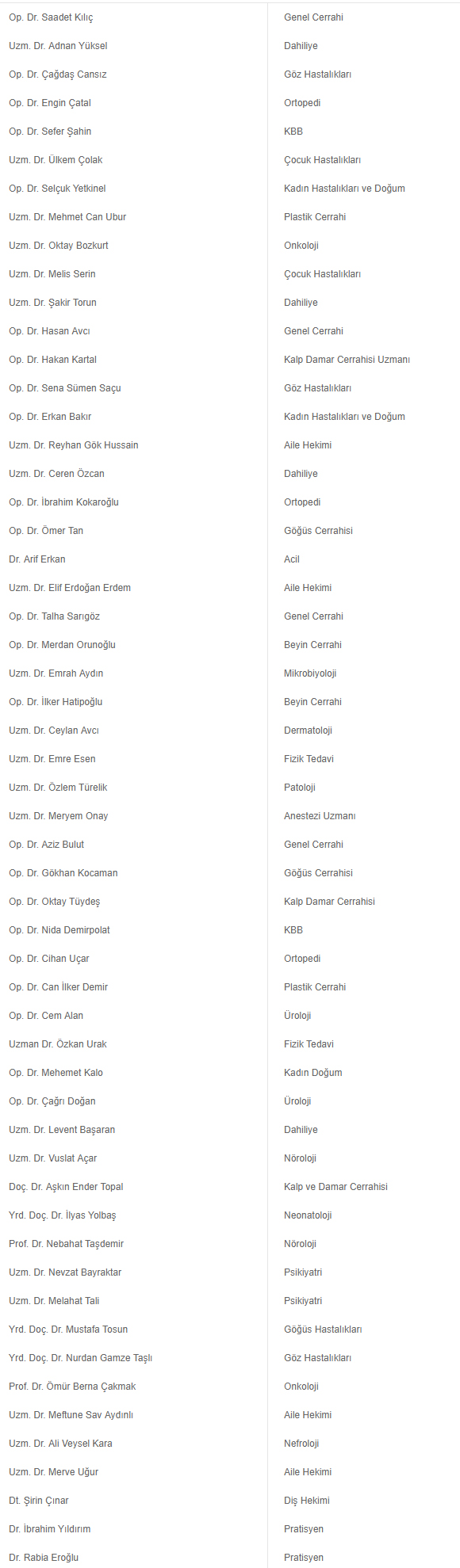 | | |
|---|---|
| Op. Dr. Saadet Kılıç | Genel Cerrahi |
| Uzm. Dr. Adnan Yüksel | Dahiliye |
| Op. Dr. Çağdaş Cansız | Göz Hastalıkları |
| Op. Dr. Engin Çatal | Ortopedi |
| Op. Dr. Sefer Şahin | KBB |
| Uzm. Dr. Ülkem Çolak | Çocuk Hastalıkları |
| Op. Dr. Selçuk Yetkinel | Kadın Hastalıkları ve Doğum |
| Uzm. Dr. Mehmet Can Ubur | Plastik Cerrahi |
| Uzm. Dr. Oktay Bozkurt | Onkoloji |
| Uzm. Dr. Melis Serin | Çocuk Hastalıkları |
| Uzm. Dr. Şakir Torun | Dahiliye |
| Op. Dr. Hasan Avcı | Genel Cerrahi |
| Op. Dr. Hakan Kartal | Kalp Damar Cerrahisi Uzmanı |
| Op. Dr. Sena Sümen Saçu | Göz Hastalıkları |
| Op. Dr. Erkan Bakır | Kadın Hastalıkları ve Doğum |
| Uzm. Dr. Reyhan Gök Hussain | Aile Hekimi |
| Uzm. Dr. Ceren Özcan | Dahiliye |
| Op. Dr. İbrahim Kokaroğlu | Ortopedi |
| Op. Dr. Ömer Tan | Göğüs Cerrahisi |
| Dr. Arif Erkan | Acil |
| Uzm. Dr. Elif Erdoğan Erdem | Aile Hekimi |
| Op. Dr. Talha Sarıgöz | Genel Cerrahi |
| Op. Dr. Merdan Orunoğlu | Beyin Cerrahi |
| Uzm. Dr. Emrah Aydın | Mikrobiyoloji |
| Op. Dr. İlker Hatipoğlu | Beyin Cerrahi |
| Uzm. Dr. Ceylan Avcı | Dermatoloji |
| Uzm. Dr. Emre Esen | Fizik Tedavi |
| Uzm. Dr. Özlem Türelik | Patoloji |
| Uzm. Dr. Meryem Onay | Anestezi Uzmanı |
| Op. Dr. Aziz Bulut | Genel Cerrahi |
| Op. Dr. Gökhan Kocaman | Göğüs Cerrahisi |
| Op. Dr. Oktay Tüydeş | Kalp Damar Cerrahisi |
| Op. Dr. Nida Demirpolat | KBB |
| Op. Dr. Cihan Uçar | Ortopedi |
| Op. Dr. Can İlker Demir | Plastik Cerrahi |
| Op. Dr. Cem Alan | Üroloji |
| Uzman Dr. Özkan Urak | Fizik Tedavi |
| Op. Dr. Mehemet Kalo | Kadın Doğum |
| Op. Dr. Çağrı Doğan | Üroloji |
| Uzm. Dr. Levent Başaran | Dahiliye |
| Uzm. Dr. Vuslat Açar | Nöroloji |
| Doç. Dr. Aşkın Ender Topal | Kalp ve Damar Cerrahisi |
| Yrd. Doç. Dr. İlyas Yolbaş | Neonatoloji |
| Prof. Dr. Nebahat Taşdemir | Nöroloji |
| Uzm. Dr. Nevzat Bayraktar | Psikiyatri |
| Uzm. Dr. Melahat Tali | Psikiyatri |
| Yrd. Doç. Dr. Mustafa Tosun | Göğüs Hastalıkları |
| Yrd. Doç. Dr. Nurdan Gamze Taşlı | Göz Hastalıkları |
| Prof. Dr. Ömür Berna Çakmak | Onkoloji |
| Uzm. Dr. Meftune Sav Aydınlı | Aile Hekimi |
| Uzm. Dr. Ali Veysel Kara | Nefroloji |
| Uzm. Dr. Merve Uğur | Aile Hekimi |
| Dt. Şirin Çınar | Diş Hekimi |
| Dr. İbrahim Yıldırım | Pratisyen |
| Dr. Rabia Eroğlu | Pratisyen |